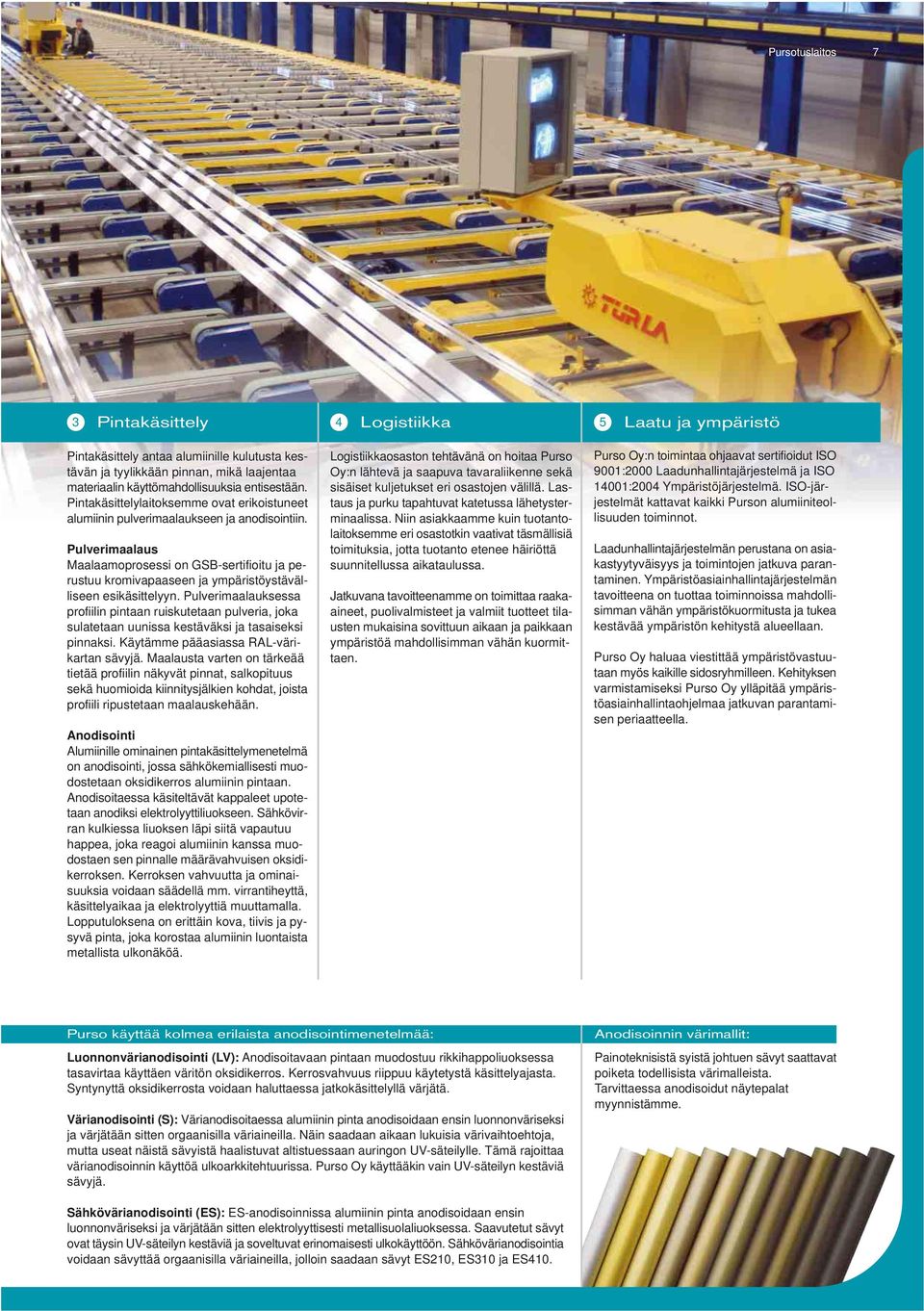 Pursotuslaitos 7

TURLA

3 Pintakäsittely

Pintakäsittely antaa alumiinille kulutusta kestävän ja tyylikkään pinnan, mikä laajentaa materiaalin käyttömahdollisuuksia entisestään. Pintakäsittelylaitoksemme ovat erikoistuneet alumiinin pulverimaalaukseen ja anodisointiin.

Pulverimaalaus
Maalaamoprosessi on GSB-sertifioitu ja perustuu kromivapaaseen ja ympäristöystävälliseen esikäsittelyyn. Pulverimaalauksessa profiilin pintaan ruiskutetaan pulveria, joka sulatetaan uunissa kestäväksi ja tasaiseksi pinnaksi. Käytämme pääasiassa RAL-värikartan sävyjä. Maalausta varten on tärkeää tietää profiilin näkyvät pinnat, salkopituus sekä huomioida kiinnitysjälkien kohdat, joista profiili ripustetaan maalauskehään.

Anodisointi
Alumiinille ominainen pintakäsittelymenetelmä on anodisointi, jossa sähkökemiallisesti muodostetaan oksidikerros alumiinin pintaan. Anodisoitaessa käsiteltävät kappaleet upotetaan anodiksi elektrolyyttiliuokseen. Sähkövirran kulkiessa liuoksen läpi siitä vapautuu happea, joka reagoi alumiinin kanssa muodostaen sen pinnalle määrävahvuisen oksidikerroksen. Kerroksen vahvuutta ja ominaisuuksia voidaan säädellä mm. virrantiheyttä, käsittelyaikaa ja elektrolyyttiä muuttamalla. Lopputuloksena on erittäin kova, tiivis ja pysyvä pinta, joka korostaa alumiinin luontaista metallista ulkonäköä.

4 Logistiikka

Logistiikkaosaston tehtävänä on hoitaa Purso Oy:n lähtevä ja saapuva tavaraliikenne sekä sisäiset kuljetukset eri osastojen välillä. Lastaus ja purku tapahtuvat katetussa lähetysterminaalissa. Niin asiakkaamme kuin tuotantolaitoksemme eri osastotkin vaativat täsmällisiä toimituksia, jotta tuotanto etenee häiriöttä suunnitellussa aikataulussa.

Jatkuvana tavoitteenamme on toimittaa raaka-aineet, puolivalmisteet ja valmiit tuotteet tilausten mukaisina sovittuun aikaan ja paikkaan ympäristöä mahdollisimman vähän kuormittaen.

5 Laatu ja ympäristö

Purso Oy:n toimintaa ohjaavat sertifioidut ISO 9001:2000 Laadunhallintajärjestelmä ja ISO 14001:2004 Ympäristöjärjestelmä. ISO-järjestelmät kattavat kaikki Purson alumiiniteollisuuden toiminnot.

Laadunhallintajärjestelmän perustana on asiakastyytyväisyys ja toimintojen jatkuva parantaminen. Ympäristöasiainhallintajärjestelmän tavoitteena on tuottaa toiminnoissa mahdollisimman vähän ympäristökuormitusta ja tukea kestävää ympäristön kehitystä alueellaan.

Purso Oy haluaa viestittää ympäristövastuutaan myös kaikille sidosryhmilleen. Kehityksen varmistamiseksi Purso Oy ylläpitää ympäristöasiainhallintaohjelmaa jatkuvan parantamisen periaatteella.

Purso käyttää kolmea erilaista anodisointimenetelmää:

Luonnonvärianodisointi (LV): Anodisoitavaan pintaan muodostuu rikkihappoliuoksessa tasavirtaa käyttäen väritön oksidikerros. Kerrosvahvuus riippuu käytetystä käsittelyajasta. Syntynyttä oksidikerrosta voidaan haluttaessa jatkokäsittelyllä värjätä.

Värianodisointi (S): Värianodisoitaessa alumiinin pinta anodisoidaan ensin luonnonväriseksi ja värjätään sitten orgaanisilla väriaineilla. Näin saadaan aikaan lukuisia värivaihtoehtoja, mutta useat näistä sävyistä haalistuvat altistuessaan auringon UV-säteilylle. Tämä rajoittaa värianodisoinnin käyttöä ulkoarkkitehtuurissa. Purso Oy käyttääkin vain UV-säteilyn kestäviä sävyjä.

Sähkövärianodisointi (ES): ES-anodisoinnissa alumiinin pinta anodisoidaan ensin luonnonväriseksi ja värjätään sitten elektrolyyttisesti metallisuolaliuoksessa. Saavutetut sävyt ovat täysin UV-säteilyn kestäviä ja soveltuvat erinomaisesti ulkokäyttöön. Sähkövärianodisointia voidaan sävyttää orgaanisilla väriaineilla, jolloin saadaan sävyt ES210, ES310 ja ES410.

Anodisoinnin värimallit:

Painoteknisistä syistä johtuen sävyt saattavat poiketa todellisista värimalleista. Tarvittaessa anodisoidut näytepalat myynnistämme.